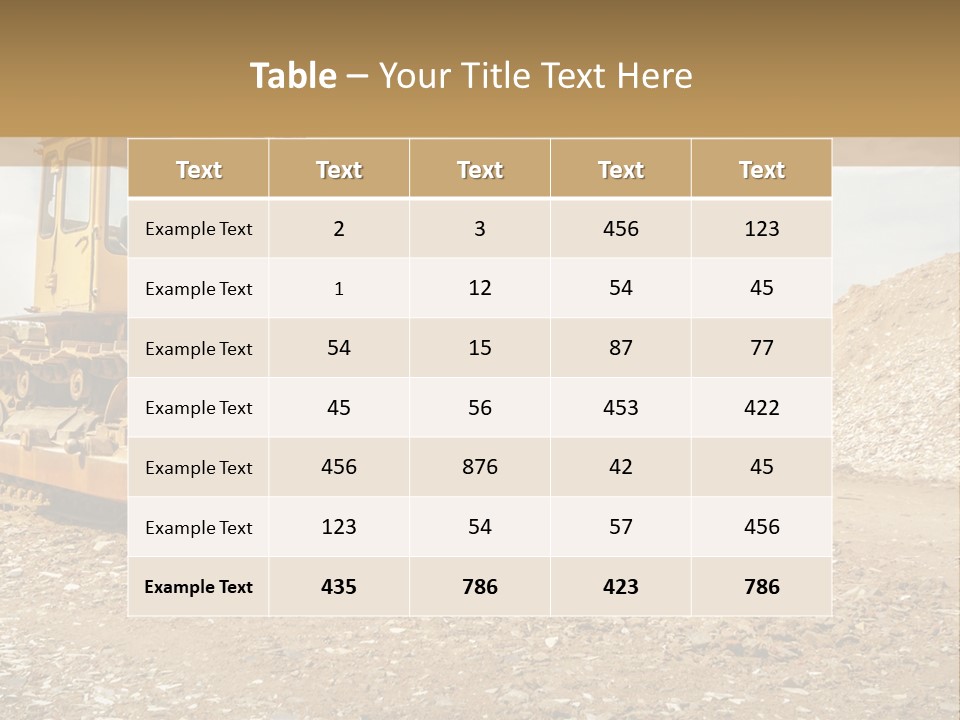 Table – Your Title Text Here

| Text | Text | Text | Text | Text |
|---|---|---|---|---|
| Example Text | 2 | 3 | 456 | 123 |
| Example Text | 1 | 12 | 54 | 45 |
| Example Text | 54 | 15 | 87 | 77 |
| Example Text | 45 | 56 | 453 | 422 |
| Example Text | 456 | 876 | 42 | 45 |
| Example Text | 123 | 54 | 57 | 456 |
| Example Text | 435 | 786 | 423 | 786 |